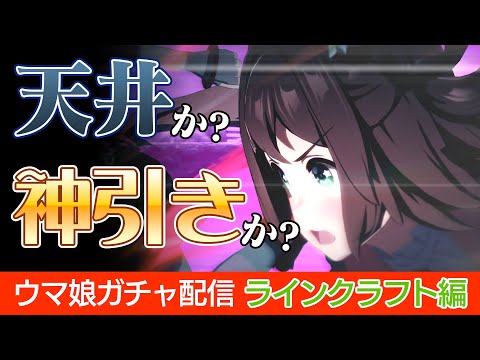 天井か?

神引きか?

ウマ娘ガチャ配信 ラインクラフト編